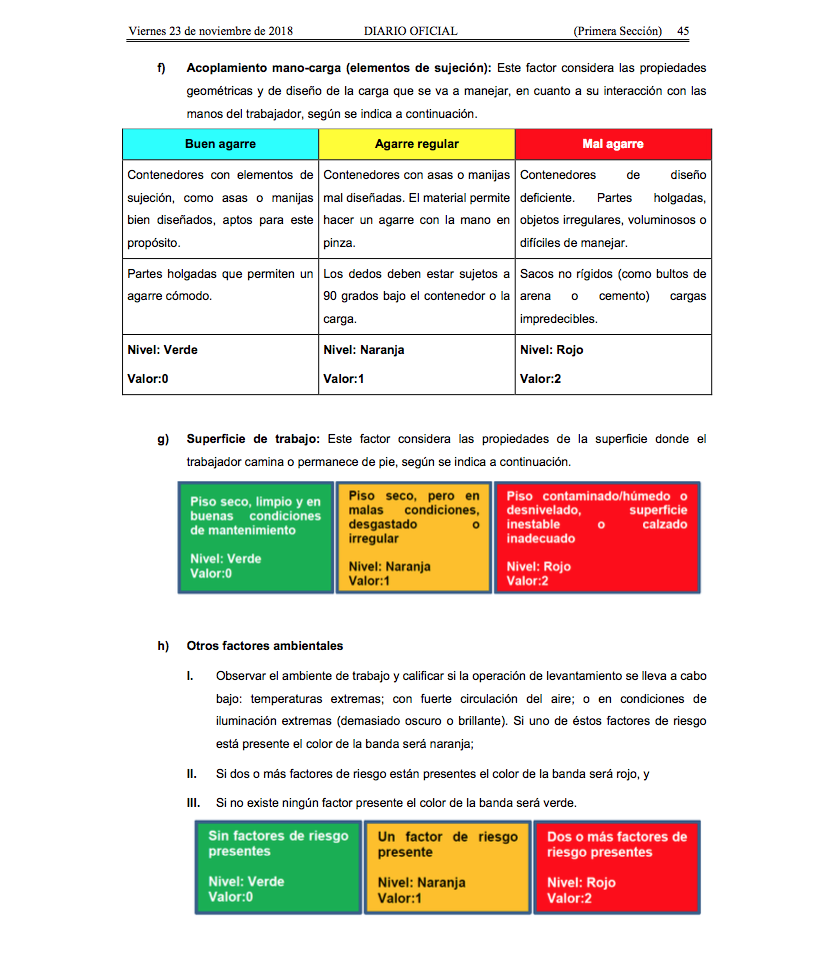 Viernes 23 de noviembre de 2018 DIARIO OFICIAL (Primera Sección) 45

f) Acoplamiento mano-carga (elementos de sujeción): Este factor considera las propiedades geométricas y de diseño de la carga que se va a manejar, en cuanto a su interacción con las manos del trabajador, según se indica a continuación.

| Buen agarre | Agarre regular | Mal agarre |
|---|---|---|
| Contenedores con elementos de sujeción, como asas o manijas bien diseñados, aptos para este propósito. | Contenedores con asas o manijas mal diseñadas. El material permite hacer un agarre con la mano en pinza. | Contenedores de diseño deficiente. Partes holgadas, objetos irregulares, voluminosos o difíciles de manejar. |
| Partes holgadas que permiten un agarre cómodo. | Los dedos deben estar sujetos a 90 grados bajo el contenedor o la carga. | Sacos no rígidos (como bultos de arena o cemento) cargas impredecibles. |
| Nivel: Verde Valor:0 | Nivel: Naranja Valor:1 | Nivel: Rojo Valor:2 |

g) Superficie de trabajo: Este factor considera las propiedades de la superficie donde el trabajador camina o permanece de pie, según se indica a continuación.

Piso seco, limpio y en buenas condiciones de mantenimiento

Nivel: Verde
Valor:0

Piso seco, pero en malas condiciones, desgastado o irregular

Nivel: Naranja
Valor:1

Piso contaminado/húmedo o desnivelado, superficie inestable o calzado inadecuado

Nivel: Rojo
Valor:2

h) Otros factores ambientales

I. Observar el ambiente de trabajo y calificar si la operación de levantamiento se lleva a cabo bajo: temperaturas extremas; con fuerte circulación del aire; o en condiciones de iluminación extremas (demasiado oscuro o brillante). Si uno de éstos factores de riesgo está presente el color de la banda será naranja;

II. Si dos o más factores de riesgo están presentes el color de la banda será rojo, y

III. Si no existe ningún factor presente el color de la banda será verde.

Sin factores de riesgo presentes

Nivel: Verde
Valor:0

Un factor de riesgo presente

Nivel: Naranja
Valor:1

Dos o más factores de riesgo presentes

Nivel: Rojo
Valor:2